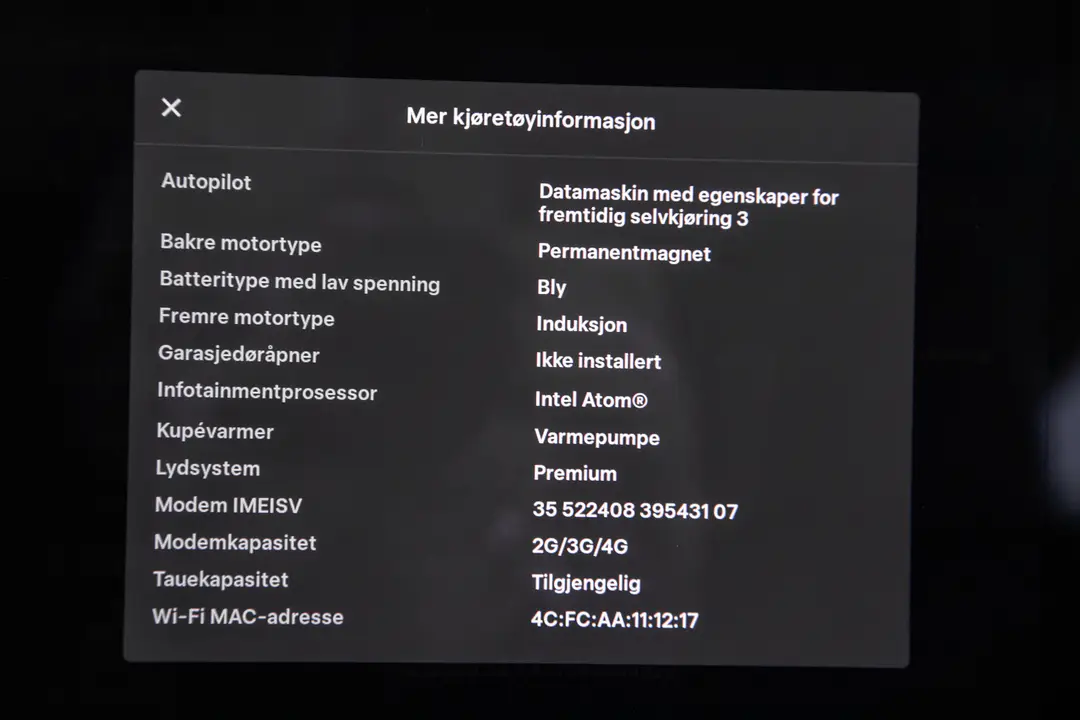 ✕

Mer kjøretøyinformasjon

Autopilot
Datamaskin med egenskaper for fremtidig selvkjøring 3

Bakre motortype
Permanentmagnet

Batteritype med lav spenning
Bly

Fremre motortype
Induksjon

Garasjedøråpner
Ikke installert

Infotainmentprosessor
Intel Atom®

Kupévarmer
Varmepumpe

Lydsystem
Premium

Modem IMEISV
35 522408 395431 07

Modemkapasitet
2G/3G/4G

Tauekapasitet
Tilgjengelig

Wi-Fi MAC-adresse
4C:FC:AA:11:12:17